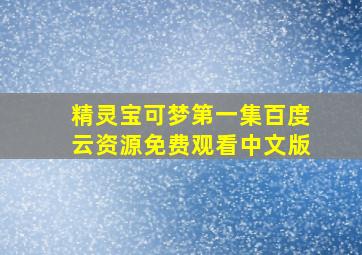 精灵宝可梦第一集百度云资源免费观看中文版